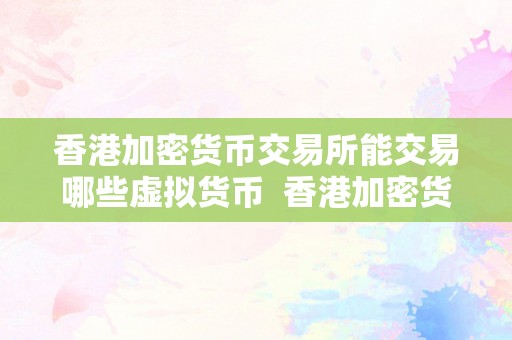 香港加密货币交易所能交易哪些虚拟货币  香港加密货